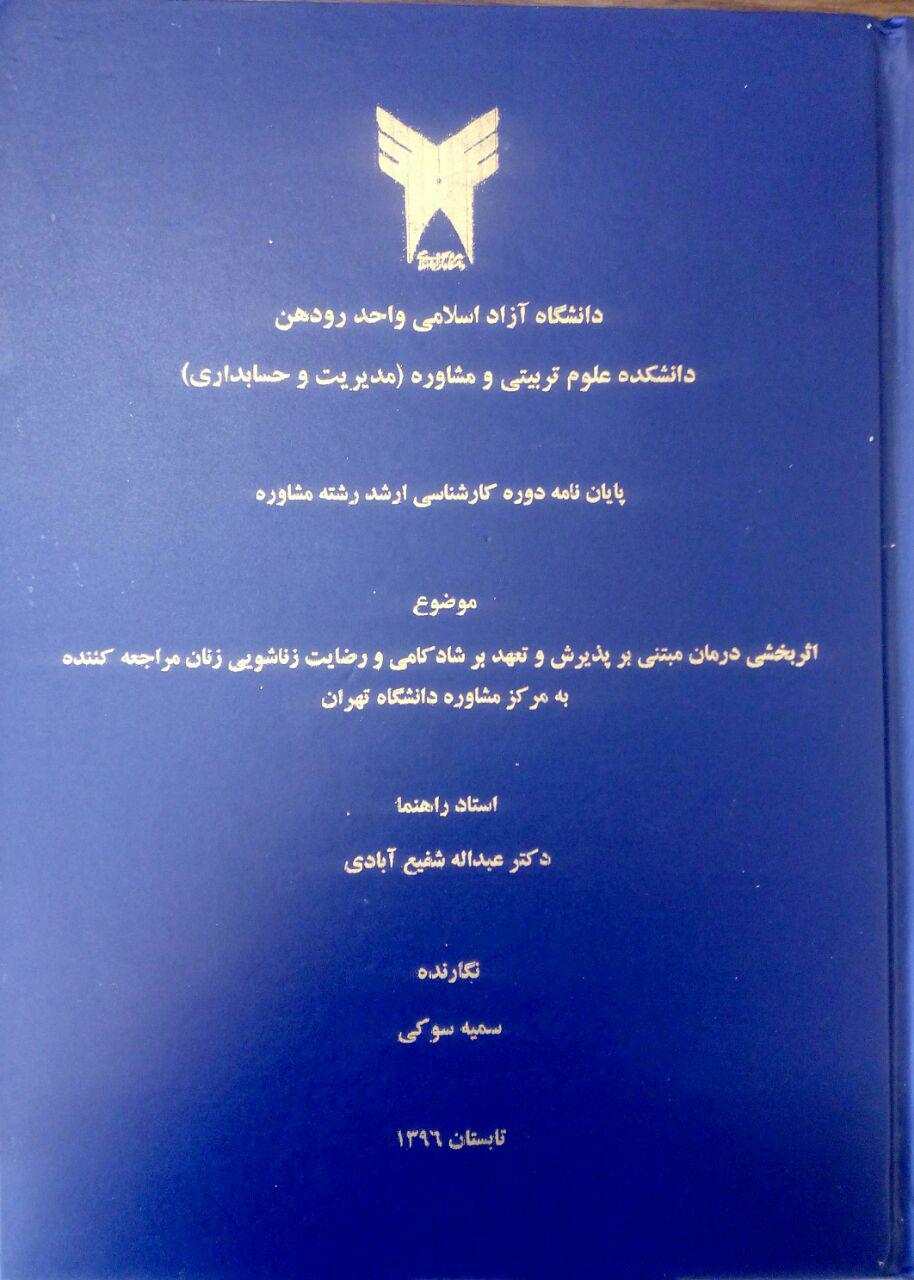 دانشگاه آزاد اسلامی واحد رودهن

دانشکده علوم تربیتی و مشاوره (مدیریت و حسابداری)

پایان نامه دوره کارشناسی ارشد رشته مشاوره

موضوع

اثربخشی درمان مبتنی بر پذیرش و تعهد بر شادکامی و رضایت زناشویی زنان مراجعه کننده به مرکز مشاوره دانشگاه تهران

استاد راهنما

دکتر عبداله شفیع آبادی

نگارنده

سمیه سوکی

تابستان ۱۳۹۶